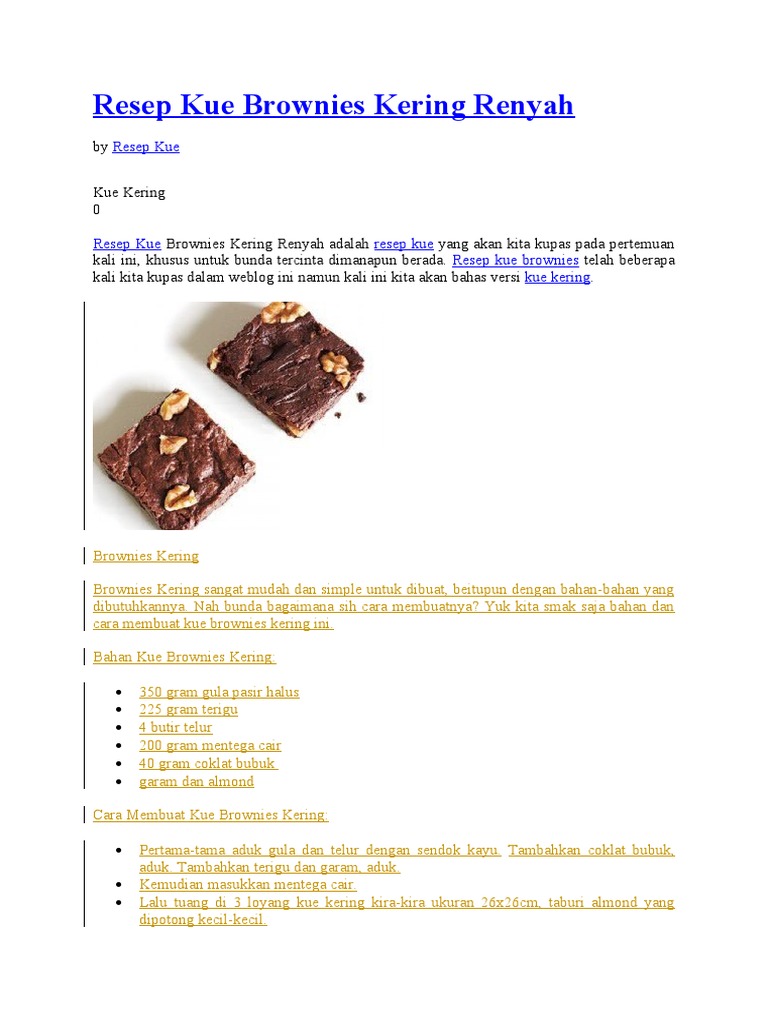 Resep Kue Brownies Kering Renyah

by Resep Kue

Kue Kering
0

Resep Kue Brownies Kering Renyah adalah resep kue yang akan kita kupas pada pertemuan kali ini, khusus untuk bunda tercinta dimanapun berada. Resep kue brownies telah beberapa kali kita kupas dalam weblog ini namun kali ini kita akan bahas versi kue kering.

Brownies Kering

Brownies Kering sangat mudah dan simple untuk dibuat, beitupun dengan bahan-bahan yang dibutuhkannya. Nah bunda bagaimana sih cara membuatnya? Yuk kita smak saja bahan dan cara membuat kue brownies kering ini.

Bahan Kue Brownies Kering:

- 350 gram gula pasir halus
- 225 gram terigu
- 4 butir telur
- 200 gram mentega cair
- 40 gram coklat bubuk
- garam dan almond

Cara Membuat Kue Brownies Kering:

- Pertama-tama aduk gula dan telur dengan sendok kayu. Tambahkan coklat bubuk, aduk. Tambahkan terigu dan garam, aduk.
- Kemudian masukkan mentega cair.
- Lalu tuang di 3 loyang kue kering kira-kira ukuran 26x26cm, taburi almond yang dipotong kecil-kecil.